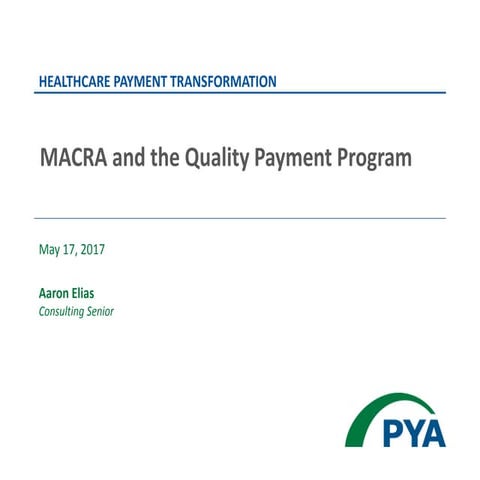 HEALTHCARE PAYMENT TRANSFORMATION

MACRA and the Quality Payment Program

May 17, 2017

Aaron Elias
Consulting Senior

PYA